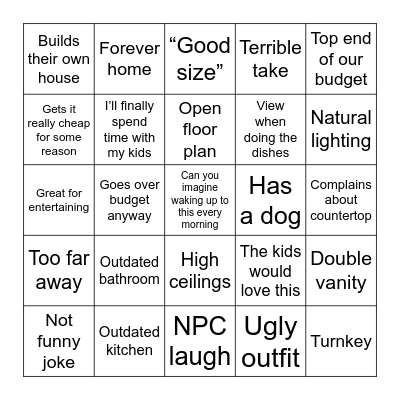 | | | | | |
|---|---|---|---|---|
| Builds their own house | Forever home | “Good size” | Terrible take | Top end of our budget |
| Gets it really cheap for some reason | I’ll finally spend time with my kids | Open floor plan | View when doing the dishes | Natural lighting |
| Great for entertaining | Goes over budget anyway | Can you imagine waking up to this every morning | Has a dog | Complains about countertop |
| Too far away | Outdated bathroom | High ceilings | The kids would love this | Double vanity |
| Not funny joke | Outdated kitchen | NPC laugh | Ugly outfit | Turnkey |